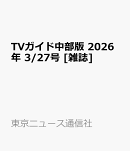 TVガイド中部版 2026年 3/27号 [雑誌]

東京ニュース通信社